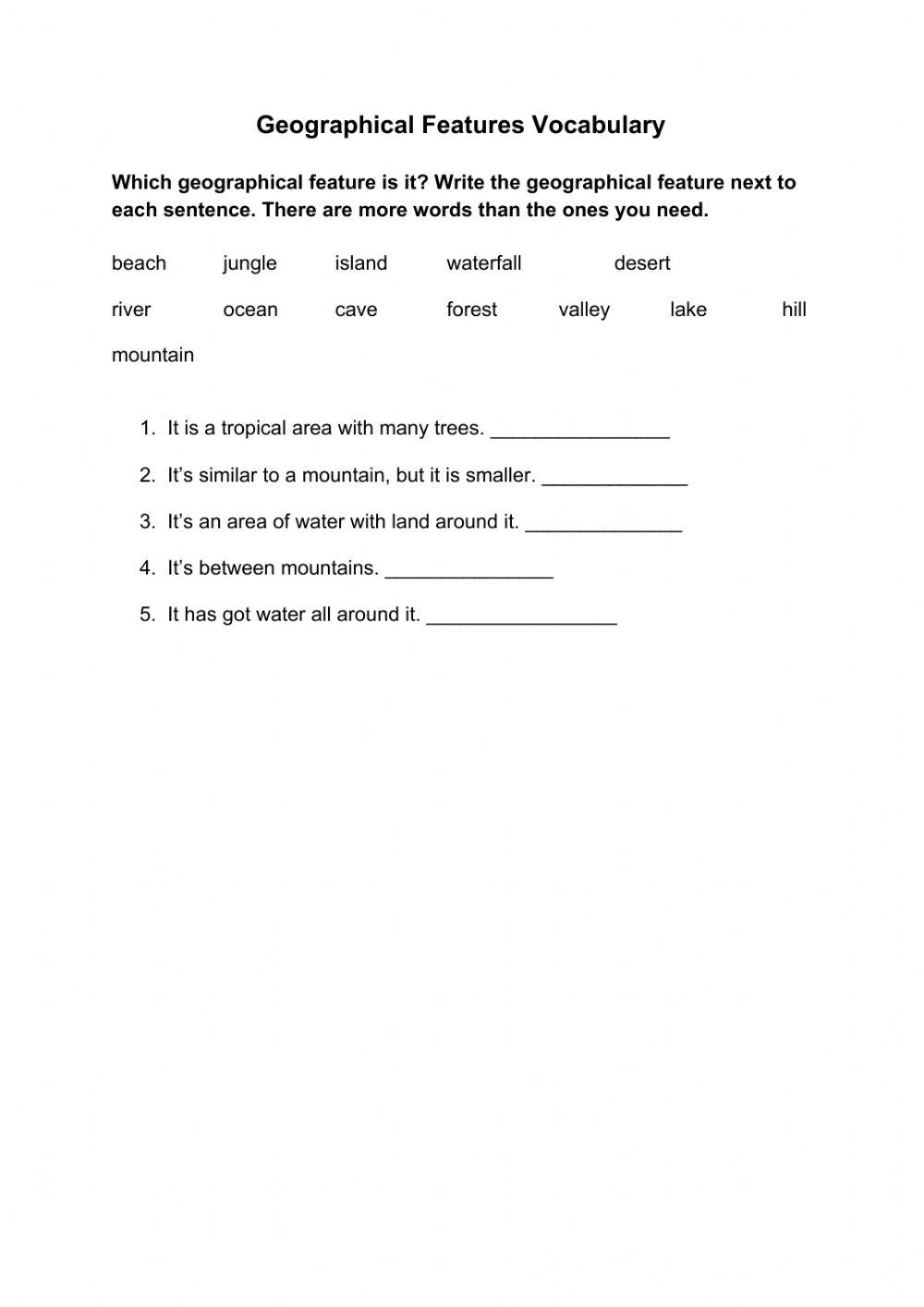 Geographical Features Vocabulary

Which geographical feature is it? Write the geographical feature next to each sentence. There are more words than the ones you need.

beach jungle island waterfall desert

river ocean cave forest valley lake hill

mountain

1. It is a tropical area with many trees. ________________

2. It's similar to a mountain, but it is smaller. _____________

3. It's an area of water with land around it. ______________

4. It's between mountains. _______________

5. It has got water all around it. _________________